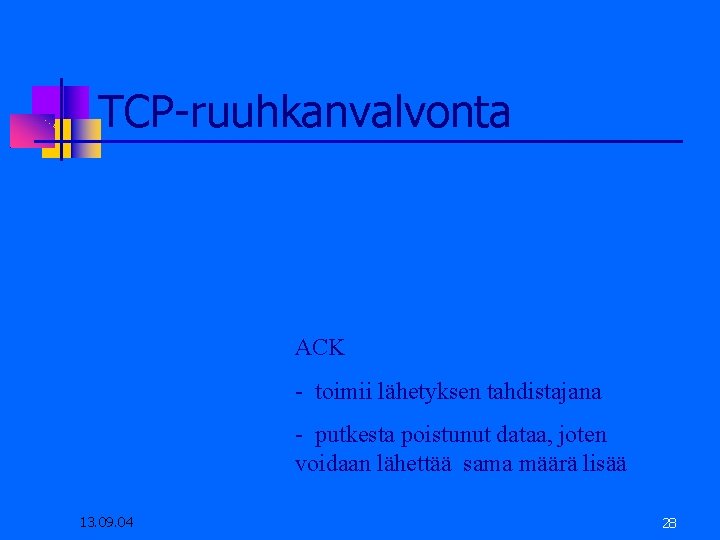 TCP-ruuhkanvalvonta

ACK

- toimii lähetyksen tahdistajana

- putkesta poistunut dataa, joten voidaan lähettää sama määrä lisää

13.09.04

28